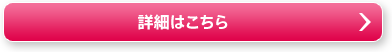 詳細はこちら